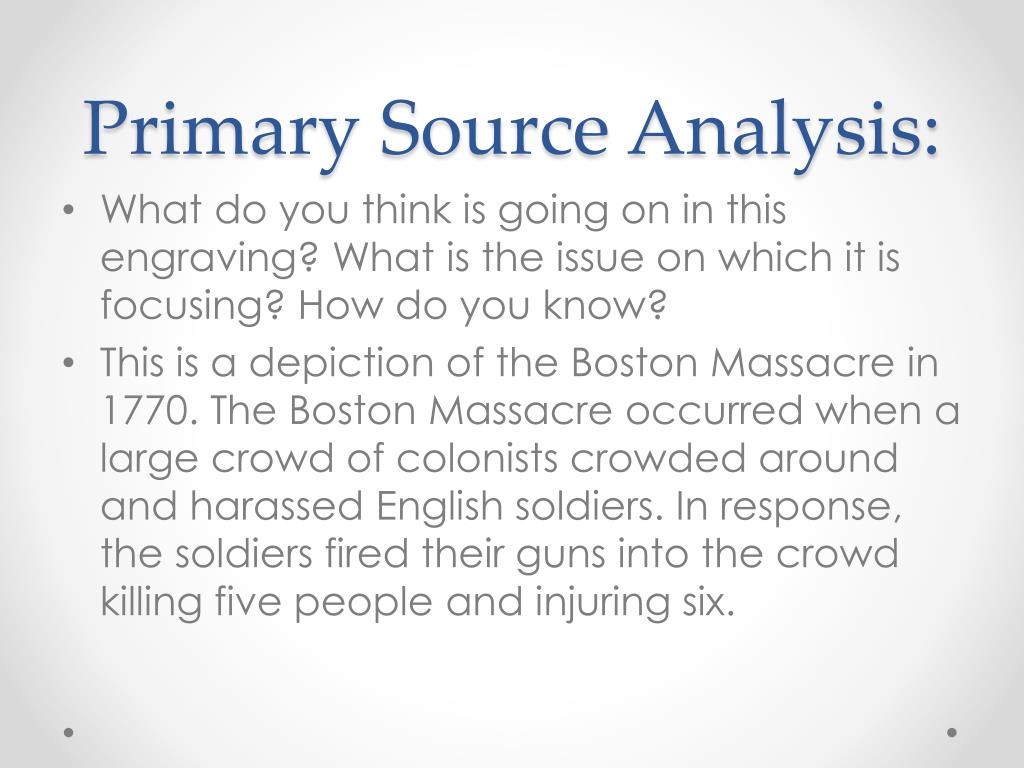 Primary Source Analysis:

• What do you think is going on in this engraving? What is the issue on which it is focusing? How do you know?

• This is a depiction of the Boston Massacre in 1770. The Boston Massacre occurred when a large crowd of colonists crowded around and harassed English soldiers. In response, the soldiers fired their guns into the crowd killing five people and injuring six.